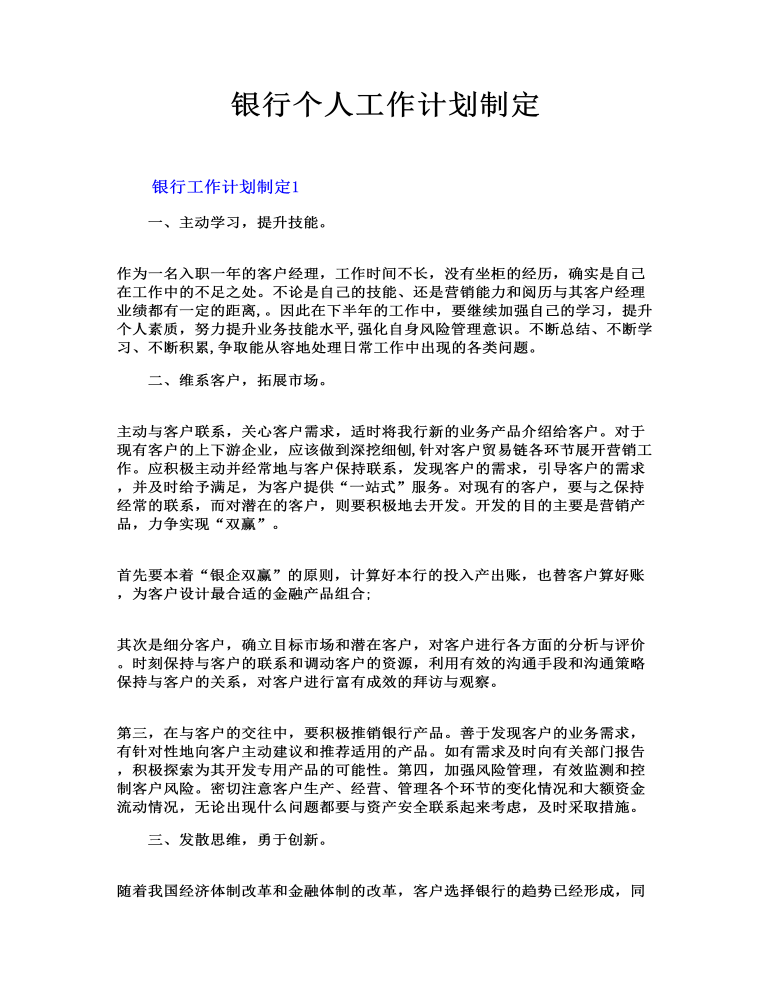 银行个人工作计划制定

银行工作计划制定1

一、主动学习，提升技能。

作为一名入职一年的客户经理，工作时间不长，没有坐柜的经历，确实是自己在工作中的不足之处。不论是自己的技能、还是营销能力和阅历与其客户经理业绩都有一定的距离，。因此在下半年的工作中，要继续加强自己的学习，提升个人素质，努力提升业务技能水平,强化自身风险管理意识。不断总结、不断学习、不断积累,争取能从容地处理日常工作中出现的各类问题。

二、维系客户，拓展市场。

主动与客户联系，关心客户需求，适时将我行新的业务产品介绍给客户。对于现有客户的上下游企业，应该做到深挖细刨,针对客户贸易链各环节展开营销工作。应积极主动并经常地与客户保持联系，发现客户的需求，引导客户的需求，并及时给予满足，为客户提供“一站式”服务。对现有的客户，要与之保持经常的联系，而对潜在的客户，则要积极地去开发。开发的目的主要是营销产品，力争实现“双赢”。

首先要本着“银企双赢”的原则，计算好本行的投入产出账，也替客户算好账，为客户设计最合适的金融产品组合;

其次是细分客户，确立目标市场和潜在客户，对客户进行各方面的分析与评价。时刻保持与客户的联系和调动客户的资源，利用有效的沟通手段和沟通策略保持与客户的关系，对客户进行富有成效的拜访与观察。

第三，在与客户的交往中，要积极推销银行产品。善于发现客户的业务需求，有针对性地向客户主动建议和推荐适用的产品。如有需求及时向有关部门报告，积极探索为其开发专用产品的可能性。第四，加强风险管理，有效监测和控制客户风险。密切注意客户生产、经营、管理各个环节的变化情况和大额资金流动情况，无论出现什么问题都要与资产安全联系起来考虑，及时采取措施。

三、发散思维，勇于创新。

随着我国经济体制改革和金融体制的改革，客户选择银行的趋势已经形成，同